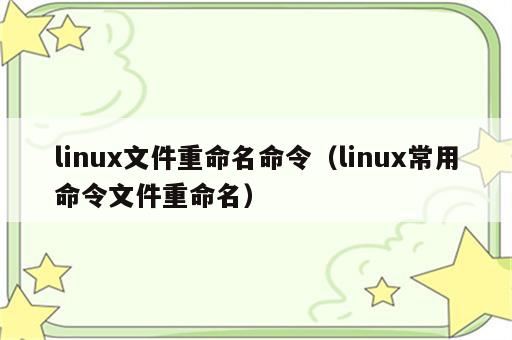 linux文件重命名命令（linux常用命令文件重命名）